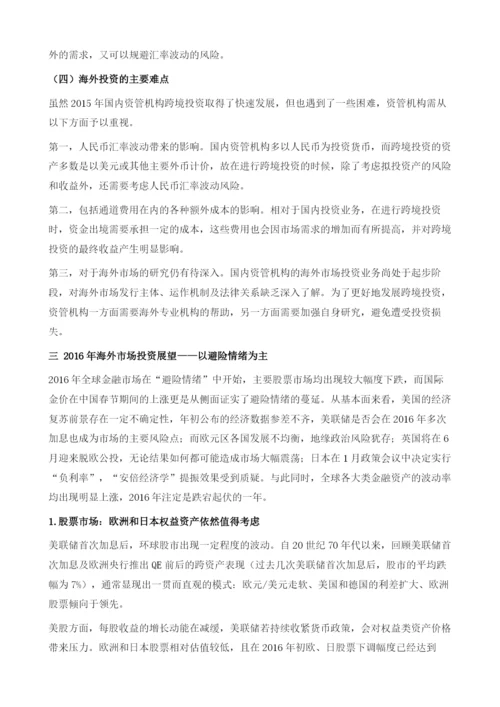 外的需求，又可以规避汇率波动的风险。

（四）海外投资的主要难点

虽然 2015 年国内资管机构跨境投资取得了快速发展，但也遇到了一些困难，资管机构需从以下方面予以重视。

第一，人民币汇率波动带来的影响。国内资管机构多以人民币为投资货币，而跨境投资的资产多数是以美元或其他主要外币计价，故在进行跨境投资的时候，除了考虑拟投资产的风险和收益外，还需要考虑人民币汇率波动风险。

第二，包括通道费用在内的各种额外成本的影响。相对于国内投资业务，在进行跨境投资时，资金出境需要承担一定的成本，这些费用也会因市场需求的增加而有所提高，并对跨境投资的最终收益产生明显影响。

第三，对于海外市场的研究仍有待深入。国内资管机构的海外市场投资业务尚处于起步阶段，对海外市场发行主体、运作机制及法律关系缺乏深入了解。为了更好地发展跨境投资，资管机构一方面需要海外专业机构的帮助，另一方面需要加强自身研究，避免遭受投资损失。

三 2016 年海外市场投资展望——以避险情绪为主

2016 年全球金融市场在“避险情绪”中开始，主要股票市场均出现较大幅度下跌，而国际金价在中国春节期间的上涨更是从侧面证实了避险情绪的蔓延。从基本面来看，美国的经济复苏前景存在一定不确定性，年初公布的经济数据参差不齐，美联储是否会在 2016 年多次加息也成为市场的主要风险点；而欧元区各国发展不均衡，地缘政治风险犹存；英国将在 6 月迎来脱欧公投，无论结果如何都可能造成市场大幅震荡；日本在 1 月政策会议中决定实行“负利率”，“安倍经济学”提振效果受到质疑。与此同时，全球各大类金融资产的波动率均出现明显上涨，2016 年注定是跌宕起伏的一年。

1.股票市场：欧洲和日本权益资产依然值得考虑

美联储首次加息后，环球股市出现一定程度的波动。自 20 世纪 70 年代以来，回顾美联储首次加息及欧洲央行推出 QE 前后的跨资产表现（过去几次美联储首次加息后，股市的平均跌幅为 7%），通常显现出一贯而直观的模式：欧元/美元走软、美国和德国的利差扩大、欧洲股票倾向于领先。

美股方面，每股收益的增长动能在减缓，美联储若持续收紧货币政策，会对权益类资产价格带来压力。欧洲和日本股票相对估值较低，且在 2016 年初欧、日股票下调幅度已经达到